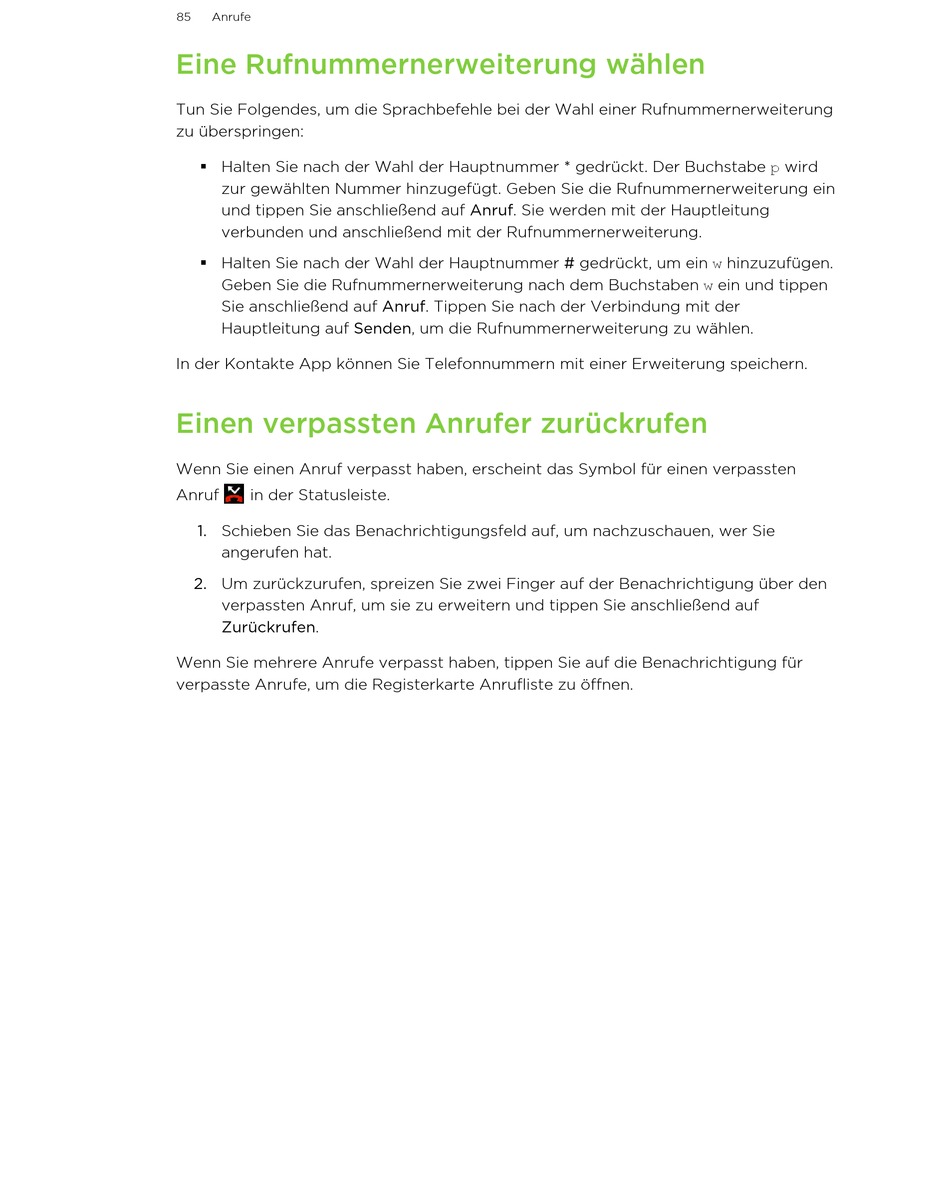 85 Anrufe

Eine Rufnummernerweiterung wählen

Tun Sie Folgendes, um die Sprachbefehle bei der Wahl einer Rufnummernerweiterung zu überspringen:

▪ Halten Sie nach der Wahl der Hauptnummer * gedrückt. Der Buchstabe p wird zur gewählten Nummer hinzugefügt. Geben Sie die Rufnummernerweiterung ein und tippen Sie anschließend auf Anruf. Sie werden mit der Hauptleitung verbunden und anschließend mit der Rufnummernerweiterung.

▪ Halten Sie nach der Wahl der Hauptnummer # gedrückt, um ein w hinzuzufügen. Geben Sie die Rufnummernerweiterung nach dem Buchstaben w ein und tippen Sie anschließend auf Anruf. Tippen Sie nach der Verbindung mit der Hauptleitung auf Senden, um die Rufnummernerweiterung zu wählen.

In der Kontakte App können Sie Telefonnummern mit einer Erweiterung speichern.

Einen verpassten Anrufer zurückrufen

Wenn Sie einen Anruf verpasst haben, erscheint das Symbol für einen verpassten Anruf in der Statusleiste.

1. Schieben Sie das Benachrichtigungsfeld auf, um nachzuschauen, wer Sie angerufen hat.

2. Um zurückzurufen, spreizen Sie zwei Finger auf der Benachrichtigung über den verpassten Anruf, um sie zu erweitern und tippen Sie anschließend auf Zurückrufen.

Wenn Sie mehrere Anrufe verpasst haben, tippen Sie auf die Benachrichtigung für verpasste Anrufe, um die Registerkarte Anrufliste zu öffnen.